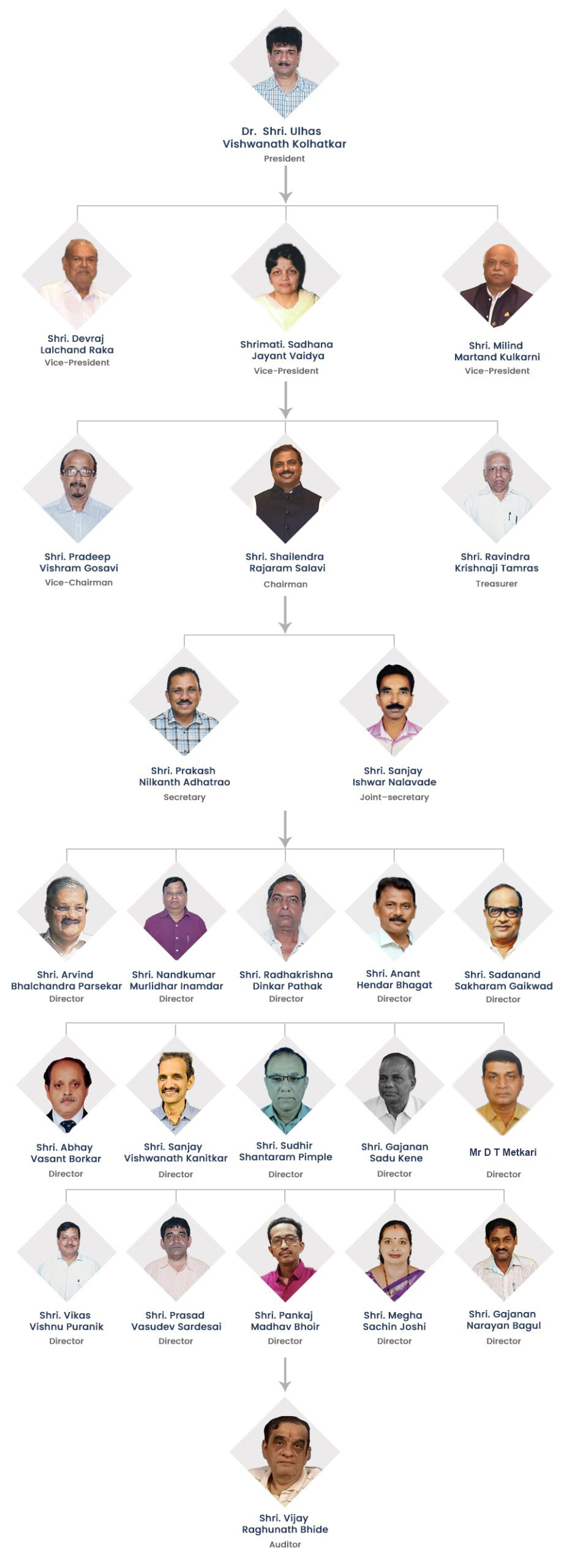 Dr. Shri. Ulhas Vishwanath Kolhatkar
President

Shri. Devraj Lalchand Raka
Vice-President

Shrimati. Sadhana Jayant Vaidya
Vice-President

Shri. Milind Martand Kulkarni
Vice-President

Shri. Pradeep Vishram Gosavi
Vice-Chairman

Shri. Shailendra Rajaram Salavi
Chairman

Shri. Ravindra Krishnaji Tamras
Treasurer

Shri. Prakash Nilkanth Adhatrao
Secretary

Shri. Sanjay Ishwar Nalavade
Joint-secretary

Shri. Arvind Bhalchandra Parsekar
Director

Shri. Nandkumar Murlidhar Inamdar
Director

Shri. Radhakrishna Dinkar Pathak
Director

Shri. Anant Hendar Bhagat
Director

Shri. Sadanand Sakharam Gaikwad
Director

Shri. Abhay Vasant Borkar
Director

Shri. Sanjay Vishwanath Kanitkar
Director

Shri. Sudhir Shantaram Pimple
Director

Shri. Gajanan Sadu Kene
Director

Mr D T Metkari
Director

Shri. Vikas Vishnu Puranik
Director

Shri. Prasad Vasudev Sardesai
Director

Shri. Pankaj Madhav Bhoir
Director

Shri. Megha Sachin Joshi
Director

Shri. Gajanan Narayan Bagul
Director

Shri. Vijay Raghunath Bhide
Auditor